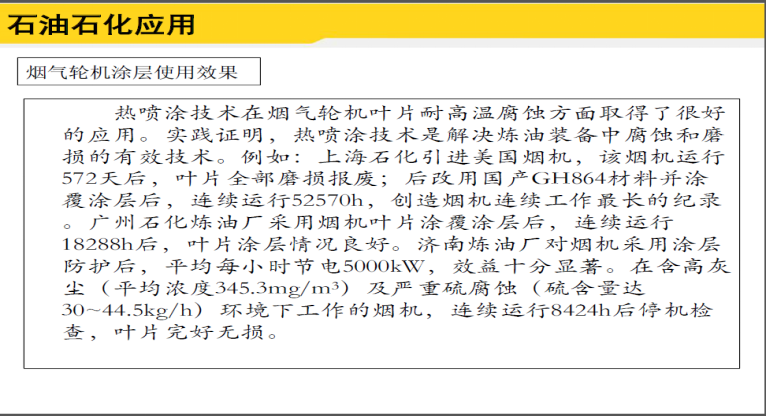 石油石化应用

烟气轮机涂层使用效果

热喷涂技术在烟气轮机叶片耐高温腐蚀方面取得了很好的应用。实践证明，热喷涂技术是解决炼油装备中腐蚀和磨损的有效技术。例如：上海石化引进美国烟机，该烟机运行572天后，叶片全部磨损报废；后改用国产GH864材料并涂覆涂层后，连续运行52570h，创造烟机连续工作最长的纪录。广州石化炼油厂采用烟机叶片涂覆涂层后，连续运行18288h后，叶片涂层情况良好。济南炼油厂对烟机采用涂层防护后，平均每小时节电5000kW，效益十分显著。在含高灰尘（平均浓度345.3mg/m$^3$）及严重硫腐蚀（硫含量达30~44.5kg/h）环境下工作的烟机，连续运行8424h后停机检查，叶片完好无损。